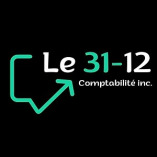 Le 31-12
Comptabilité inc.